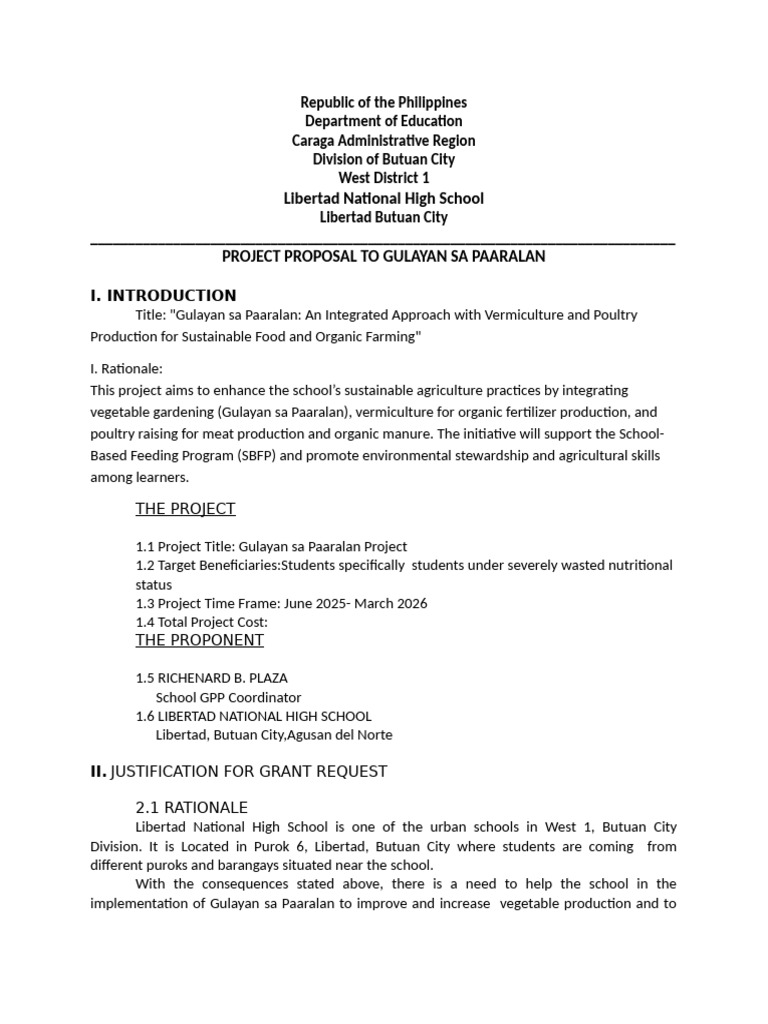 Republic of the Philippines
Department of Education
Caraga Administrative Region
Division of Butuan City
West District 1
Libertad National High School
Libertad Butuan City

PROJECT PROPOSAL TO GULAYAN SA PAARALAN

I. INTRODUCTION

Title: "Gulayan sa Paaralan: An Integrated Approach with Vermiculture and Poultry Production for Sustainable Food and Organic Farming"

I. Rationale:
This project aims to enhance the school's sustainable agriculture practices by integrating vegetable gardening (Gulayan sa Paaralan), vermiculture for organic fertilizer production, and poultry raising for meat production and organic manure. The initiative will support the School-Based Feeding Program (SBFP) and promote environmental stewardship and agricultural skills among learners.

THE PROJECT

1.1 Project Title: Gulayan sa Paaralan Project
1.2 Target Beneficiaries:Students specifically students under severely wasted nutritional status
1.3 Project Time Frame: June 2025- March 2026
1.4 Total Project Cost:

THE PROPONENT

1.5 RICHENARD B. PLAZA
School GPP Coordinator
1.6 LIBERTAD NATIONAL HIGH SCHOOL
Libertad, Butuan City,Agusan del Norte

II. JUSTIFICATION FOR GRANT REQUEST

2.1 RATIONALE

Libertad National High School is one of the urban schools in West 1, Butuan City Division. It is Located in Purok 6, Libertad, Butuan City where students are coming from different puroks and barangays situated near the school.

With the consequences stated above, there is a need to help the school in the implementation of Gulayan sa Paaralan to improve and increase vegetable production and to